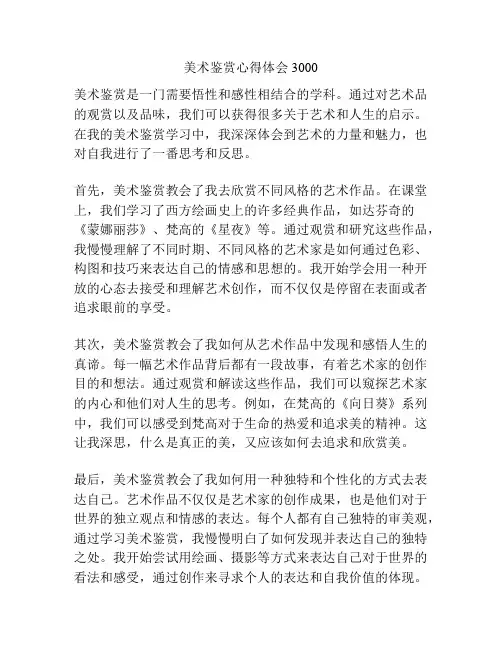 美术鉴赏心得体会 3000

美术鉴赏是一门需要悟性和感性相结合的学科。通过对艺术品的观赏以及品味，我们可以获得很多关于艺术和人生的启示。在我的美术鉴赏学习中，我深深体会到艺术的力量和魅力，也对自我进行了一番思考和反思。

首先，美术鉴赏教会了我去欣赏不同风格的艺术作品。在课堂上，我们学习了西方绘画史上的许多经典作品，如达芬奇的《蒙娜丽莎》、梵高的《星夜》等。通过观赏和研究这些作品，我慢慢理解了不同时期、不同风格的艺术家是如何通过色彩、构图和技巧来表达自己的情感和思想的。我开始学会用一种开放的心态去接受和理解艺术创作，而不仅仅是停留在表面或者追求眼前的享受。

其次，美术鉴赏教会了我如何从艺术作品中发现和感悟人生的真谛。每一幅艺术作品背后都有一段故事，有着艺术家的创作目的和想法。通过观赏和解读这些作品，我们可以窥探艺术家的内心和他们对人生的思考。例如，在梵高的《向日葵》系列中，我们可以感受到梵高对于生命的热爱和追求美的精神。这让我深思，什么是真正的美，又应该如何去追求和欣赏美。

最后，美术鉴赏教会了我如何用一种独特和个性化的方式去表达自己。艺术作品不仅仅是艺术家的创作成果，也是他们对于世界的独立观点和情感的表达。每个人都有自己独特的审美观，通过学习美术鉴赏，我慢慢明白了如何发现并表达自己的独特之处。我开始尝试用绘画、摄影等方式来表达自己对于世界的看法和感受，通过创作来寻求个人的表达和自我价值的体现。